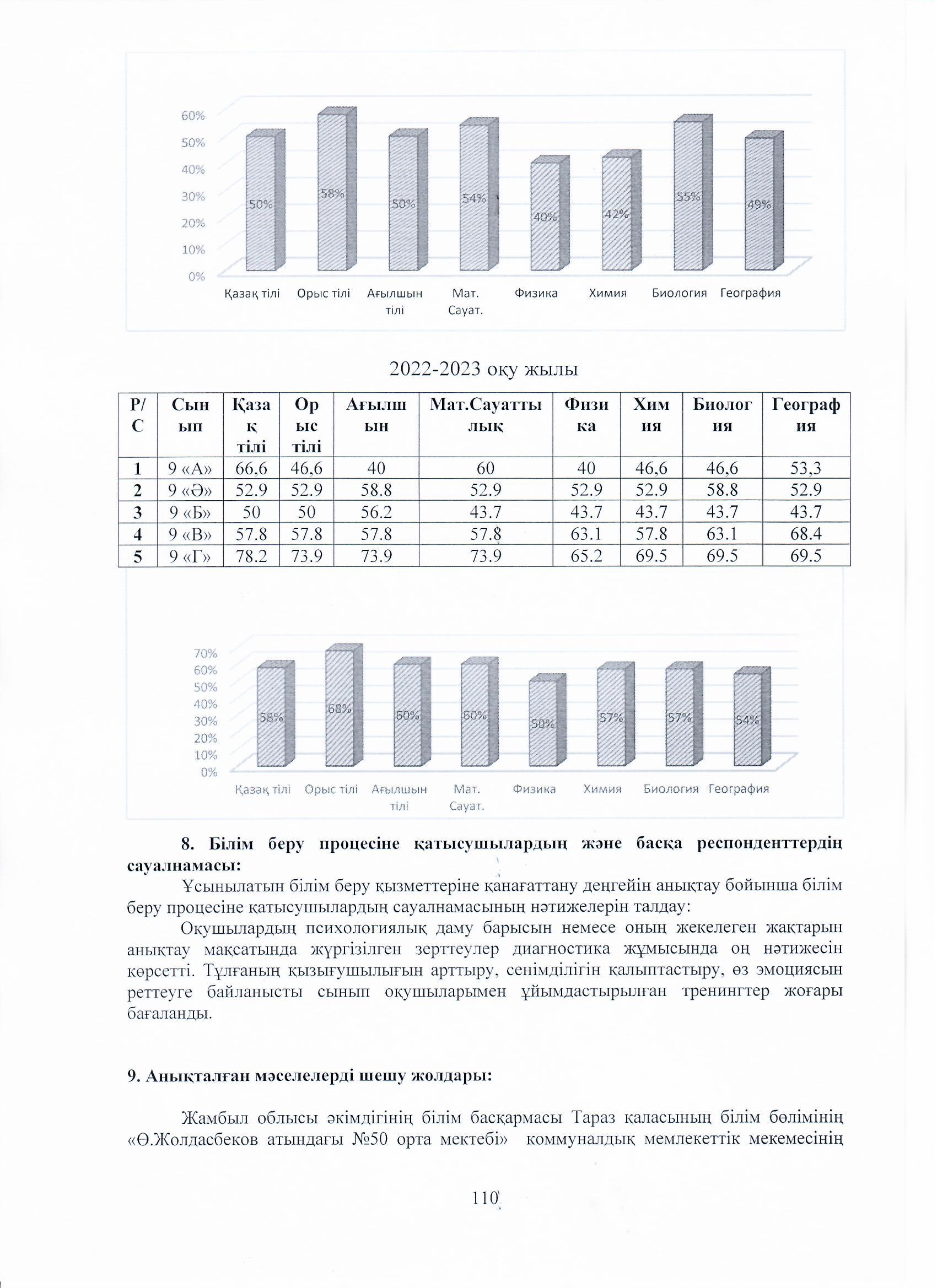 60%
50%
40%
30%
20%
10%
0%

50%
58%
50%
54%
40%
42%
55%
49%

Қазақ тілі
Орыс тілі
Ағылшын тілі
Мат. Сауат.
Физика
Химия
Биология
География

2022-2023 оқу жылы

| Р/С | Сынып | Қазақ тілі | Орыс тілі | Ағылшын | Мат.Сауаттылық | Физика | Химия | Биология | География |
|---|---|---|---|---|---|---|---|---|---|
| 1 | 9 «А» | 66,6 | 46,6 | 40 | 60 | 40 | 46,6 | 46,6 | 53,3 |
| 2 | 9 «Ә» | 52.9 | 52.9 | 58.8 | 52.9 | 52.9 | 52.9 | 58.8 | 52.9 |
| 3 | 9 «Б» | 50 | 50 | 56.2 | 43.7 | 43.7 | 43.7 | 43.7 | 43.7 |
| 4 | 9 «В» | 57.8 | 57.8 | 57.8 | 57.8 | 63.1 | 57.8 | 63.1 | 68.4 |
| 5 | 9 «Г» | 78.2 | 73.9 | 73.9 | 73.9 | 65.2 | 69.5 | 69.5 | 69.5 |

70%
60%
50%
40%
30%
20%
10%
0%

58%
68%
60%
60%
50%
57%
57%
54%

Қазақ тілі
Орыс тілі
Ағылшын тілі
Мат. Сауат.
Физика
Химия
Биология
География

8. Білім беру процесіне қатысушылардың және басқа респонденттердің сауалнамасы:

Ұсынылатын білім беру қызметтеріне қанағаттану деңгейін анықтау бойынша білім беру процесіне қатысушылардың сауалнамасының нәтижелерін талдау:

Оқушылардың психологиялық даму барысын немесе оның жекелеген жақтарын анықтау мақсатында жүргізілген зерттеулер диагностика жұмысында оң нәтижесін көрсетті. Тұлғаның қызығушылығын арттыру, сенімділігін қалыптастыру, өз эмоциясын реттеуге байланысты сынып оқушыларымен ұйымдастырылған тренингтер жоғары бағаланды.

9. Анықталған мәселелерді шешу жолдары:

Жамбыл облысы әкімдігінің білім басқармасы Тараз қаласының білім бөлімінің «Ө.Жолдасбеков атындағы №50 орта мектебі» коммуналдық мемлекеттік мекемесінің

110